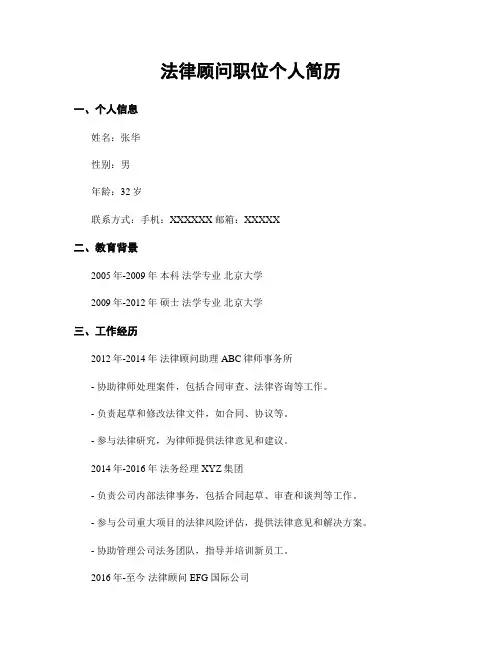 法律顾问职位个人简历

一、个人信息

姓名：张华

性别：男

年龄：32 岁

联系方式：手机：XXXXXX 邮箱：XXXXX

二、教育背景

2005 年-2009 年 本科 法学专业 北京大学

2009 年-2012 年 硕士 法学专业 北京大学

三、工作经历

2012 年-2014 年 法律顾问助理 ABC 律师事务所

- 协助律师处理案件，包括合同审查、法律咨询等工作。

- 负责起草和修改法律文件，如合同、协议等。

- 参与法律研究，为律师提供法律意见和建议。

2014 年-2016 年 法务经理 XYZ 集团

- 负责公司内部法律事务，包括合同起草、审查和谈判等工作。

- 参与公司重大项目的法律风险评估，提供法律意见和解决方案。

- 协助管理公司法务团队，指导并培训新员工。

2016 年-至今 法律顾问 EFG 国际公司